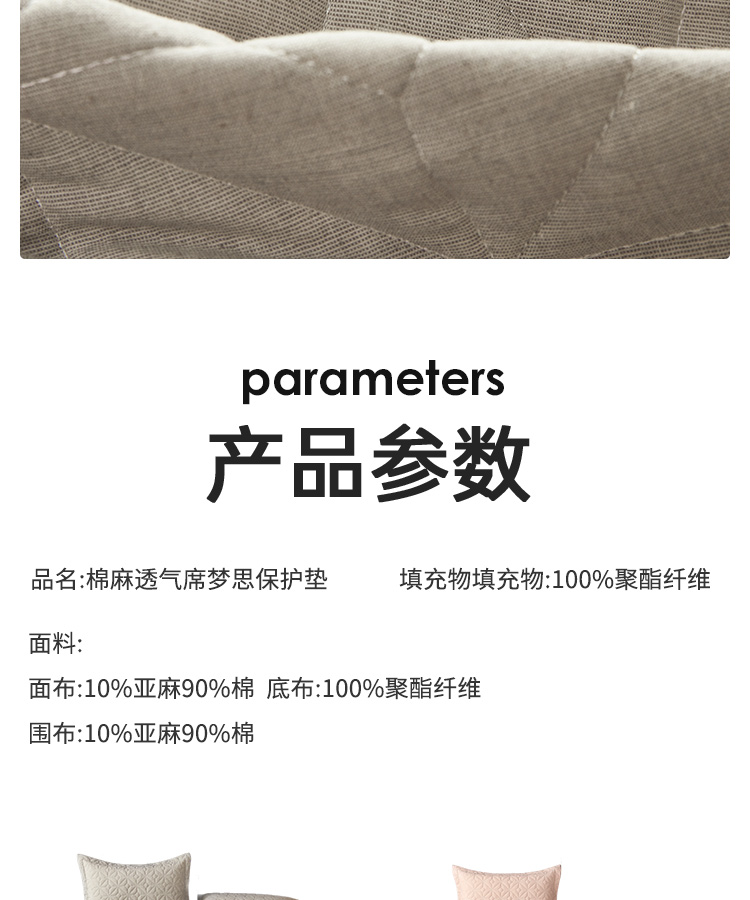 parameters
产品参数

品名:棉麻透气席梦思保护垫 填充物填充物:100%聚酯纤维

面料:

面布:10%亚麻90%棉 底布:100%聚酯纤维

围布:10%亚麻90%棉